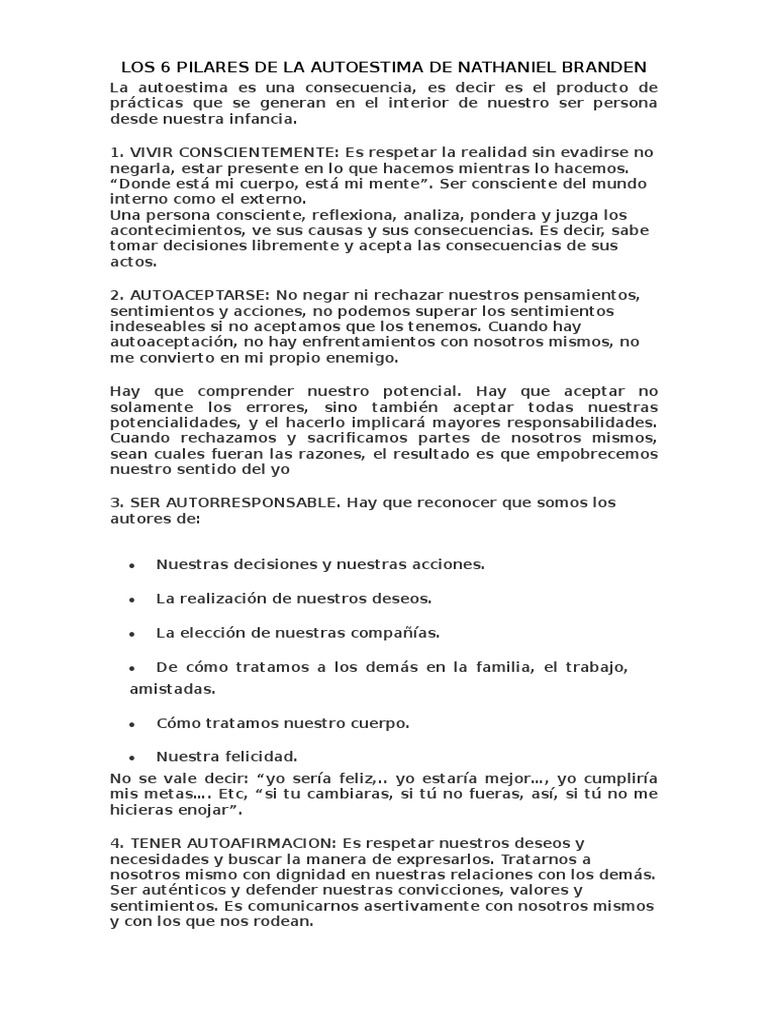 LOS 6 PILARES DE LA AUTOESTIMA DE NATHANIEL BRANDEN

La autoestima es una consecuencia, es decir es el producto de prácticas que se generan en el interior de nuestro ser persona desde nuestra infancia.

1. VIVIR CONSCIENTEMENTE: Es respetar la realidad sin evadirse no negarla, estar presente en lo que hacemos mientras lo hacemos. “Donde está mi cuerpo, está mi mente”. Ser consciente del mundo interno como el externo.
Una persona consciente, reflexiona, analiza, pondera y juzga los acontecimientos, ve sus causas y sus consecuencias. Es decir, sabe tomar decisiones libremente y acepta las consecuencias de sus actos.

2. AUTOACEPTARSE: No negar ni rechazar nuestros pensamientos, sentimientos y acciones, no podemos superar los sentimientos indeseables si no aceptamos que los tenemos. Cuando hay autoaceptación, no hay enfrentamientos con nosotros mismos, no me convierto en mi propio enemigo.

Hay que comprender nuestro potencial. Hay que aceptar no solamente los errores, sino también aceptar todas nuestras potencialidades, y el hacerlo implicará mayores responsabilidades. Cuando rechazamos y sacrificamos partes de nosotros mismos, sean cuales fueran las razones, el resultado es que empobrecemos nuestro sentido del yo

3. SER AUTORRESPONSABLE. Hay que reconocer que somos los autores de:

• Nuestras decisiones y nuestras acciones.

• La realización de nuestros deseos.

• La elección de nuestras compañías.

• De cómo tratamos a los demás en la familia, el trabajo, amistadas.

• Cómo tratamos nuestro cuerpo.

• Nuestra felicidad.

No se vale decir: “yo sería feliz,.. yo estaría mejor…, yo cumpliría mis metas…. Etc, “si tu cambiaras, si tú no fueras, así, si tú no me hicieras enojar”.

4. TENER AUTOAFIRMACION: Es respetar nuestros deseos y necesidades y buscar la manera de expresarlos. Tratarnos a nosotros mismo con dignidad en nuestras relaciones con los demás. Ser auténticos y defender nuestras convicciones, valores y sentimientos. Es comunicarnos asertivamente con nosotros mismos y con los que nos rodean.